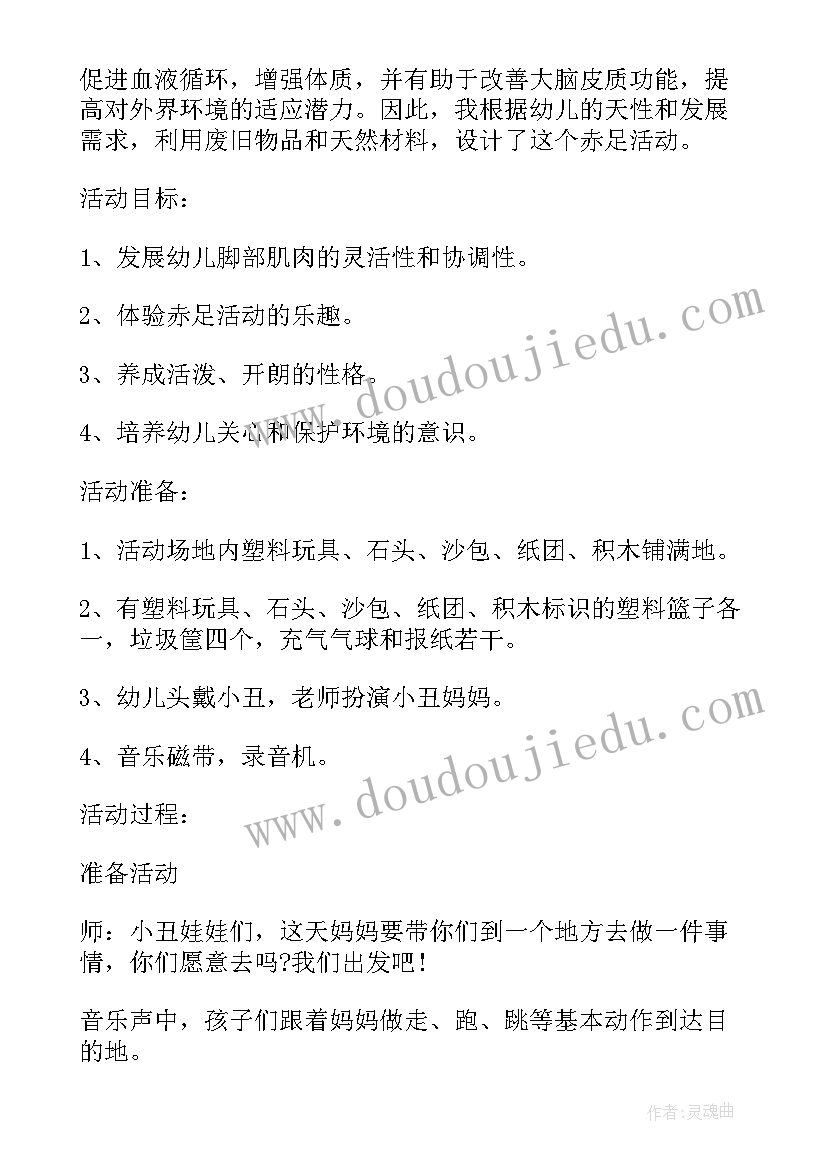 促进血液循环，增强体质，并有助于改善大脑皮质功能，提高对外界环境的适应潜力。因此，我根据幼儿的天性和发展需求，利用废旧物品和天然材料，设计了这个赤足活动。

活动目标：

1、发展幼儿脚部肌肉的灵活性和协调性。

2、体验赤足活动的乐趣。

3、养成活泼、开朗的性格。

4、培养幼儿关心和保护环境的意识。

活动准备：

1、活动场地内塑料玩具、石头、沙包、纸团、积木铺满地。

2、有塑料玩具、石头、沙包、纸团、积木标识的塑料篮子各一，垃圾筐四个，充气气球和报纸若干。

3、幼儿头戴小丑，老师扮演小丑妈妈。

4、音乐磁带，录音机。

活动过程：

准备活动

师：小丑娃娃们，这天妈妈要带你们到一个地方去做一件事情，你们愿意去吗?我们出发吧！

音乐声中，孩子们跟着妈妈做走、跑、跳等基本动作到达目的地。

www.doudoujiedu.com

www.doudoujiedu.com

作者：灵魂曲